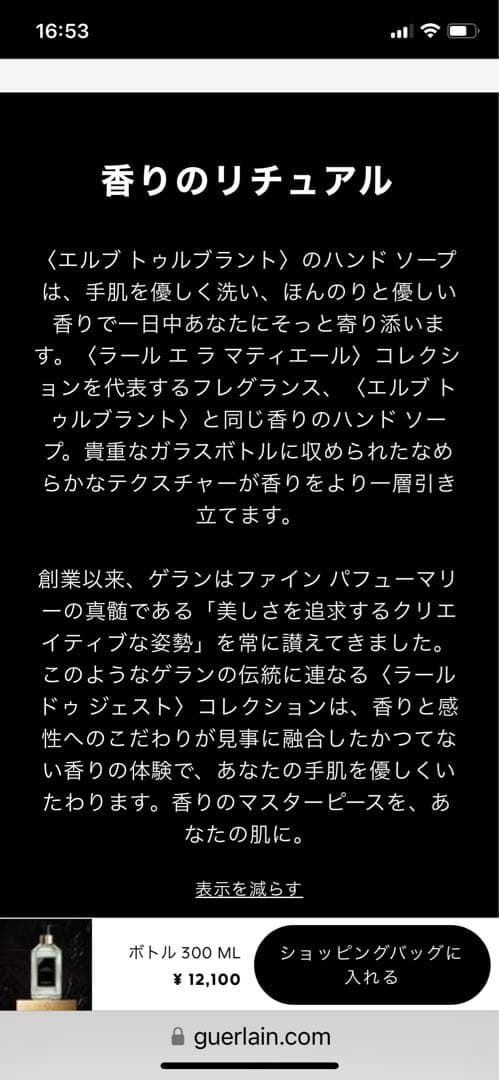 16:53

香りのリチュアル

〈エルブ トゥルブラント〉のハンド ソープは、手肌を優しく洗い、ほんのりと優しい香りで一日中あなたにそっと寄り添います。〈ラール エ ラ マティエール〉コレクションを代表するフレグランス、〈エルブ トゥルブラント〉と同じ香りのハンド ソープ。貴重なガラスボトルに収められたなめらかなテクスチャーが香りをより一層引き立てます。

創業以来、ゲランはファイン パフューマリーの真髄である「美しさを追求するクリエイティブな姿勢」を常に讃えてきました。このようなゲランの伝統に連なる〈ラール ドゥ ジェスト〉コレクションは、香りと感性へのこだわりが見事に融合したかつてない香りの体験で、あなたの手肌を優しくいたわります。香りのマスターピースを、あなたの肌に。

表示を減らす

ボトル 300 ML
¥ 12,100
ショッピングバッグに入れる

guerlain.com